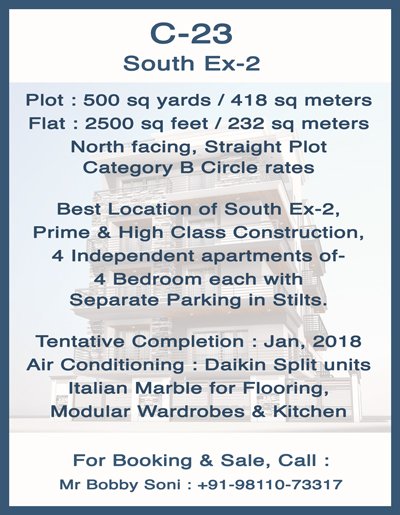 C-23
South Ex-2

Plot : 500 sq yards / 418 sq meters
Flat : 2500 sq feet / 232 sq meters
North facing, Straight Plot
Category B Circle rates

Best Location of South Ex-2,
Prime & High Class Construction,
4 Independent apartments of-
4 Bedroom each with
Separate Parking in Stilts.

Tentative Completion : Jan, 2018
Air Conditioning : Daikin Split units
Italian Marble for Flooring,
Modular Wardrobes & Kitchen

For Booking & Sale, Call :
Mr Bobby Soni : +91-98110-73317